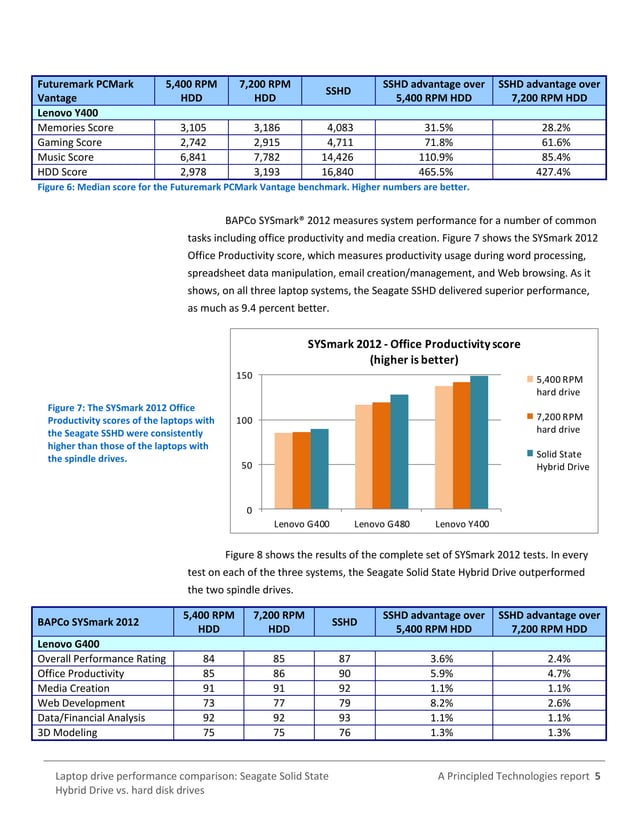 | Futuremark PCMark Vantage | 5,400 RPM HDD | 7,200 RPM HDD | SSHD | SSHD advantage over 5,400 RPM HDD | SSHD advantage over 7,200 RPM HDD |
|---|---|---|---|---|---|
| Lenovo Y400 | | | | | |
| Memories Score | 3,105 | 3,186 | 4,083 | 31.5% | 28.2% |
| Gaming Score | 2,742 | 2,915 | 4,711 | 71.8% | 61.6% |
| Music Score | 6,841 | 7,782 | 14,426 | 110.9% | 85.4% |
| HDD Score | 2,978 | 3,193 | 16,840 | 465.5% | 427.4% |

Figure 6: Median score for the Futuremark PCMark Vantage benchmark. Higher numbers are better.

BAPCo SYSmark® 2012 measures system performance for a number of common tasks including office productivity and media creation. Figure 7 shows the SYSmark 2012 Office Productivity score, which measures productivity usage during word processing, spreadsheet data manipulation, email creation/management, and Web browsing. As it shows, on all three laptop systems, the Seagate SSHD delivered superior performance, as much as 9.4 percent better.

Figure 7: The SYSmark 2012 Office Productivity scores of the laptops with the Seagate SSHD were consistently higher than those of the laptops with the spindle drives.

SYSmark 2012 - Office Productivity score (higher is better)

150
100
50
0

Lenovo G400 Lenovo G480 Lenovo Y400

5,400 RPM hard drive
7,200 RPM hard drive
Solid State Hybrid Drive

Figure 8 shows the results of the complete set of SYSmark 2012 tests. In every test on each of the three systems, the Seagate Solid State Hybrid Drive outperformed the two spindle drives.

| BAPCo SYSmark 2012 | 5,400 RPM HDD | 7,200 RPM HDD | SSHD | SSHD advantage over 5,400 RPM HDD | SSHD advantage over 7,200 RPM HDD |
|---|---|---|---|---|---|
| Lenovo G400 | | | | | |
| Overall Performance Rating | 84 | 85 | 87 | 3.6% | 2.4% |
| Office Productivity | 85 | 86 | 90 | 5.9% | 4.7% |
| Media Creation | 91 | 91 | 92 | 1.1% | 1.1% |
| Web Development | 73 | 77 | 79 | 8.2% | 2.6% |
| Data/Financial Analysis | 92 | 92 | 93 | 1.1% | 1.1% |
| 3D Modeling | 75 | 75 | 76 | 1.3% | 1.3% |

Laptop drive performance comparison: Seagate Solid State Hybrid Drive vs. hard disk drives

A Principled Technologies report 5